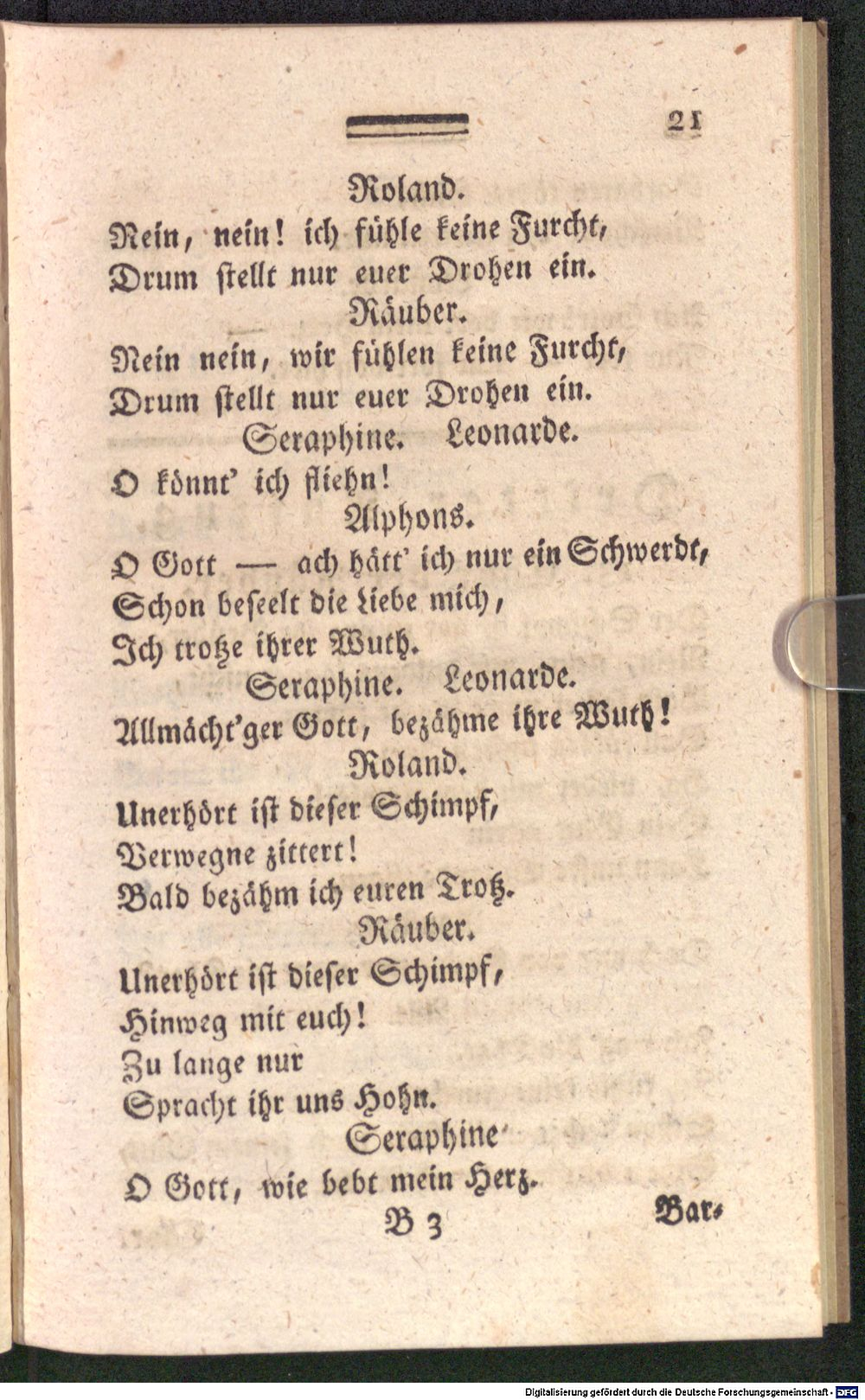 21

Roland.

Nein, nein! ich fühle keine Furcht,
Drum stellt nur euer Drohen ein.

Räuber.

Nein nein, wir fühlen keine Furcht,
Drum stellt nur euer Drohen ein.

Seraphine. Leonarde.

O könnt' ich fliehn!

Alphons.

O Gott — ach hätt' ich nur ein Schwerdt,
Schon beseelt die Liebe mich,
Ich trotze ihrer Wuth.

Seraphine. Leonarde.

Allmächt'ger Gott, bezähme ihre Wuth!

Roland.

Unerhört ist dieser Schimpf,
Verwegne zittert!
Bald bezähm ich euren Trotz.

Räuber.

Unerhört ist dieser Schimpf,
Hinweg mit euch!
Zu lange nur
Spracht ihr uns Hohn.

Seraphine

O Gott, wie bebt mein Herz.

B 3 Bar-

Digitalisierung gefördert durch die Deutsche Forschungsgemeinschaft - DFG